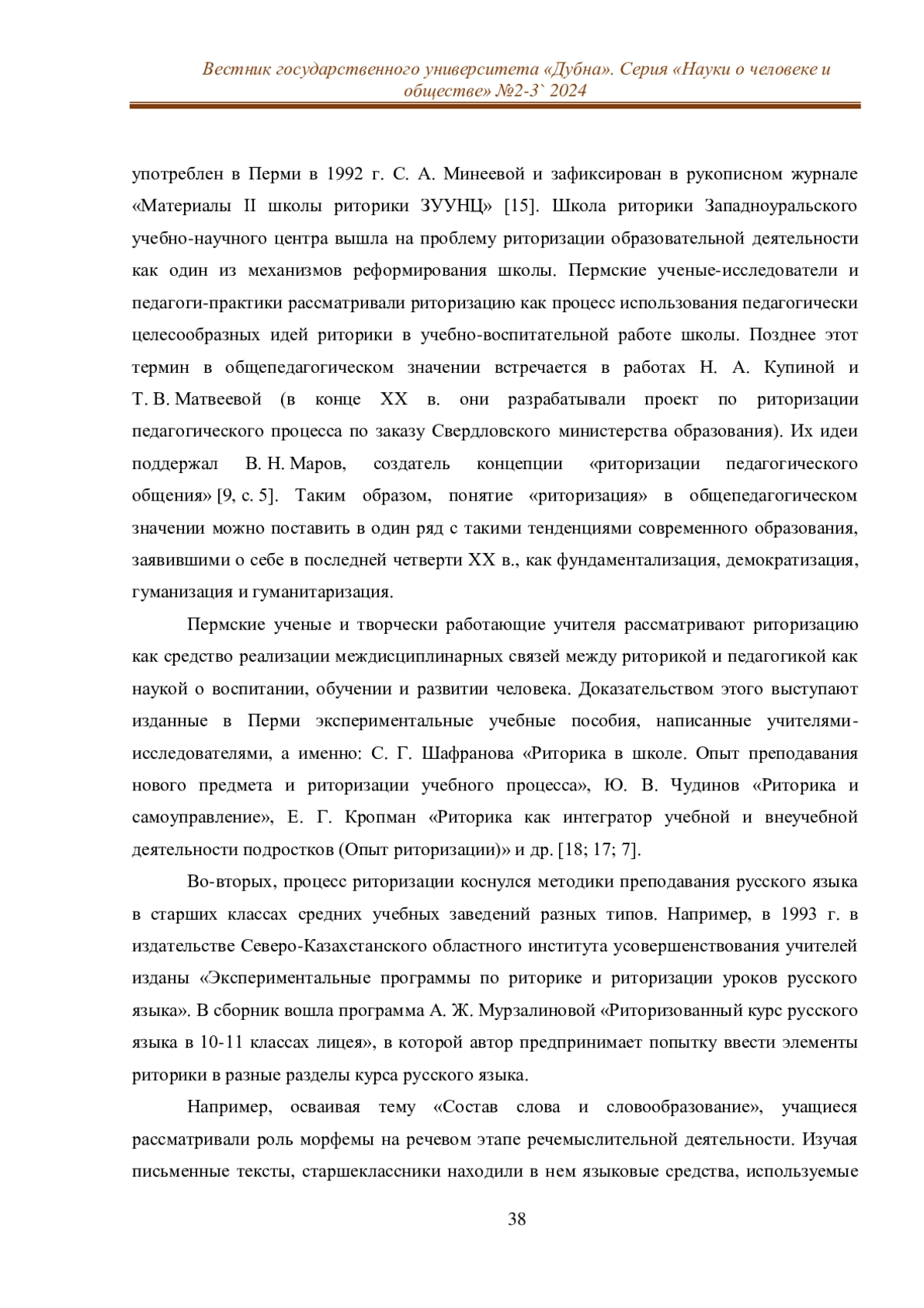 Вестник государственного университета «Дубна». Серия «Науки о человеке и обществе» №2-3` 2024

употреблен в Перми в 1992 г. С. А. Минеевой и зафиксирован в рукописном журнале «Материалы II школы риторики ЗУУНЦ» [15]. Школа риторики Западноуральского учебно-научного центра вышла на проблему риторизации образовательной деятельности как один из механизмов реформирования школы. Пермские ученые-исследователи и педагоги-практики рассматривали риторизацию как процесс использования педагогически целесообразных идей риторики в учебно-воспитательной работе школы. Позднее этот термин в общепедагогическом значении встречается в работах Н. А. Купиной и Т. В. Матвеевой (в конце XX в. они разрабатывали проект по риторизации педагогического процесса по заказу Свердловского министерства образования). Их идеи поддержал В. Н. Маров, создатель концепции «риторизации педагогического общения» [9, с. 5]. Таким образом, понятие «риторизация» в общепедагогическом значении можно поставить в один ряд с такими тенденциями современного образования, заявившими о себе в последней четверти XX в., как фундаментализация, демократизация, гуманизация и гуманитаризация.

Пермские ученые и творчески работающие учителя рассматривают риторизацию как средство реализации междисциплинарных связей между риторикой и педагогикой как наукой о воспитании, обучении и развитии человека. Доказательством этого выступают изданные в Перми экспериментальные учебные пособия, написанные учителями-исследователями, а именно: С. Г. Шафранова «Риторика в школе. Опыт преподавания нового предмета и риторизации учебного процесса», Ю. В. Чудинов «Риторика и самоуправление», Е. Г. Кропман «Риторика как интегратор учебной и внеучебной деятельности подростков (Опыт риторизации)» и др. [18; 17; 7].

Во-вторых, процесс риторизации коснулся методики преподавания русского языка в старших классах средних учебных заведений разных типов. Например, в 1993 г. в издательстве Северо-Казахстанского областного института усовершенствования учителей изданы «Экспериментальные программы по риторике и риторизации уроков русского языка». В сборник вошла программа А. Ж. Мурзалиновой «Риторизованный курс русского языка в 10-11 классах лицея», в которой автор предпринимает попытку ввести элементы риторики в разные разделы курса русского языка.

Например, осваивая тему «Состав слова и словообразование», учащиеся рассматривали роль морфемы на речевом этапе речемыслительной деятельности. Изучая письменные тексты, старшеклассники находили в нем языковые средства, используемые

38